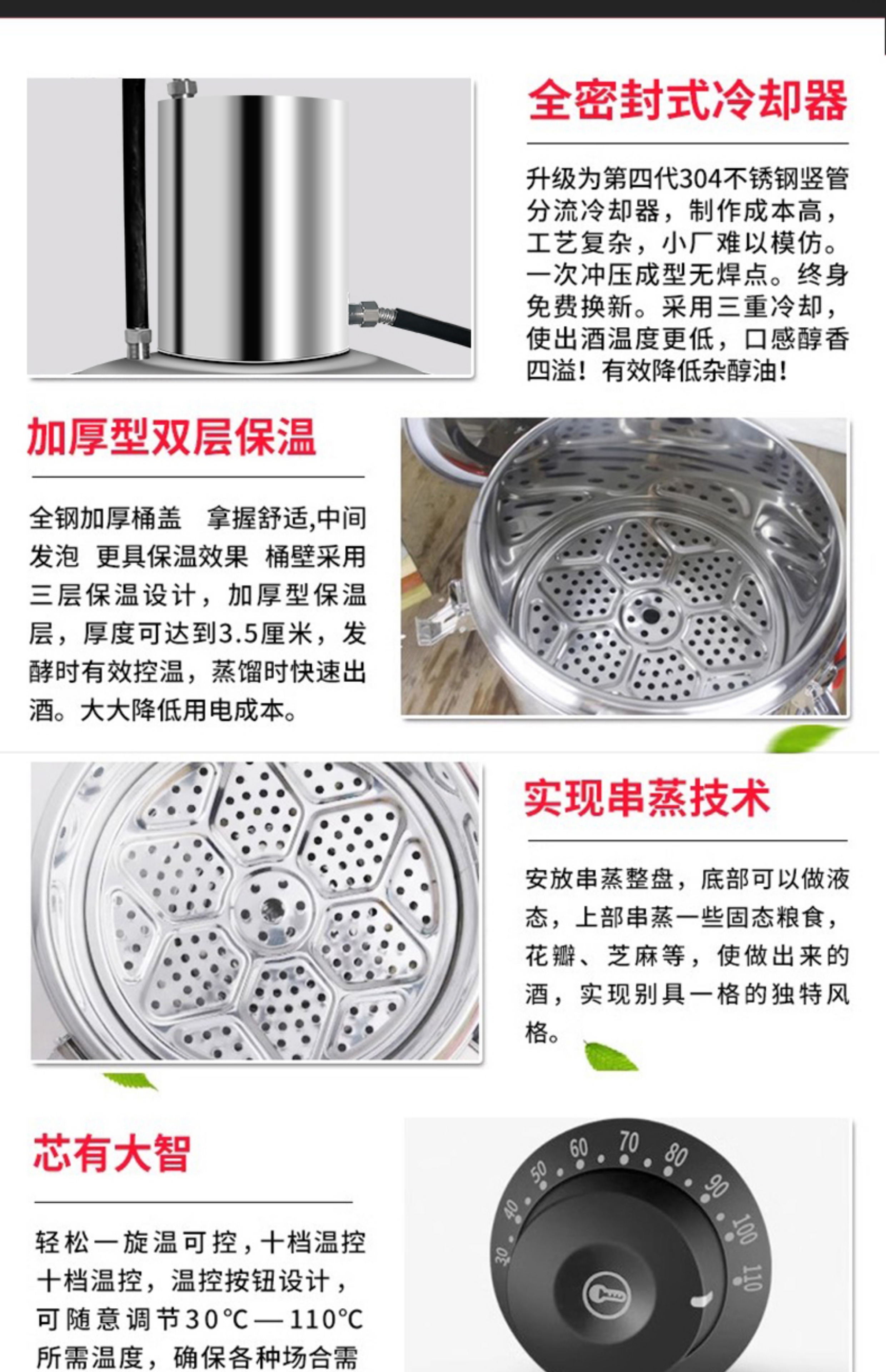 全密封式冷却器

升级为第四代304不锈钢竖管分流冷却器，制作成本高，工艺复杂，小厂难以模仿。一次冲压成型无焊点。终身免费换新。采用三重冷却，使出酒温度更低，口感醇香四溢！有效降低杂醇油！

加厚型双层保温

全钢加厚桶盖 拿握舒适,中间发泡 更具保温效果 桶壁采用三层保温设计，加厚型保温层，厚度可达到3.5厘米，发酵时有效控温，蒸馏时快速出酒。大大降低用电成本。

实现串蒸技术

安放串蒸整盘，底部可以做液态，上部串蒸一些固态粮食，花瓣、芝麻等，使做出来的酒，实现别具一格的独特风格。

芯有大智

轻松一旋温可控，十档温控十档温控，温控按钮设计，可随意调节30℃—110℃所需温度，确保各种场合需

30 40 50 60 70 80 90 100 110